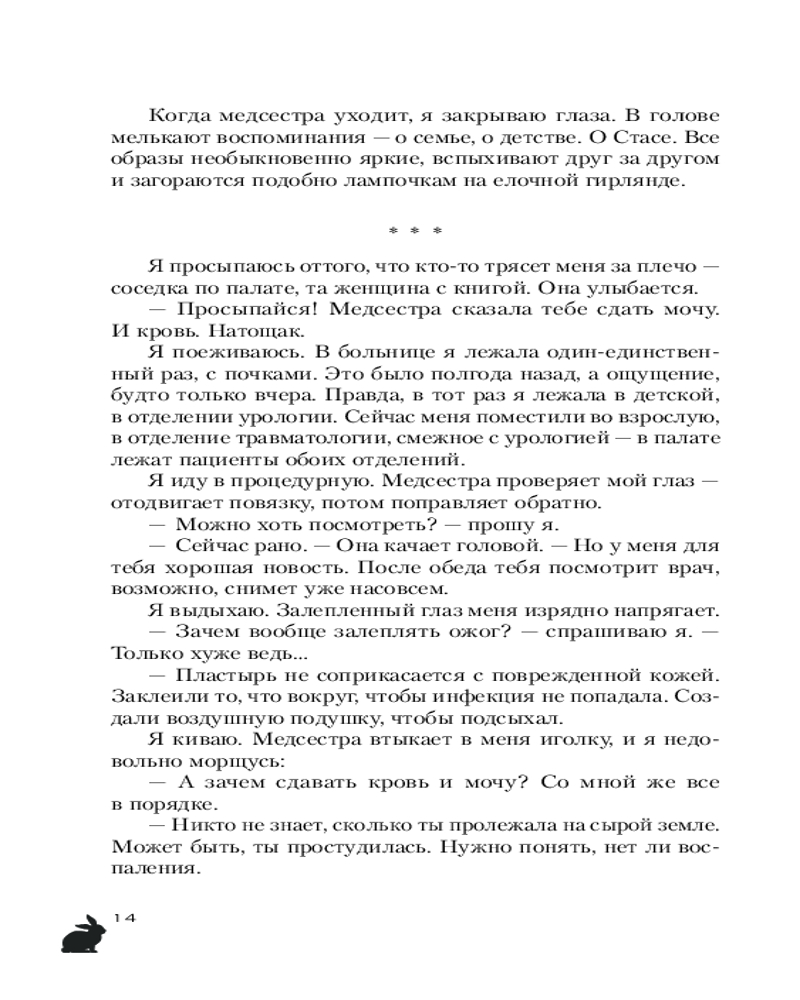 Когда медсестра уходит, я закрываю глаза. В голове мелькают воспоминания — о семье, о детстве. О Стасе. Все образы необыкновенно яркие, вспыхивают друг за другом и загораются подобно лампочкам на елочной гирлянде.

* * *

Я просыпаюсь оттого, что кто-то трясет меня за плечо — соседка по палате, та женщина с книгой. Она улыбается.

— Просыпайся! Медсестра сказала тебе сдать мочу. И кровь. Натощак.

Я поеживаюсь. В больнице я лежала один-единственный раз, с почками. Это было полгода назад, а ощущение, будто только вчера. Правда, в тот раз я лежала в детской, в отделении урологии. Сейчас меня поместили во взрослую, в отделение травматологии, смежное с урологией — в палате лежат пациенты обоих отделений.

Я иду в процедурную. Медсестра проверяет мой глаз — отодвигает повязку, потом поправляет обратно.

— Можно хоть посмотреть? — прошу я.

— Сейчас рано. — Она качает головой. — Но у меня для тебя хорошая новость. После обеда тебя посмотрит врач, возможно, снимет уже насовсем.

Я выдыхаю. Залепленный глаз меня изрядно напрягает.

— Зачем вообще залеплять ожог? — спрашиваю я. — Только хуже ведь...

— Пластырь не соприкасается с поврежденной кожей. Заклеили то, что вокруг, чтобы инфекция не попадала. Создали воздушную подушку, чтобы подсыхал.

Я киваю. Медсестра втыкает в меня иголку, и я недовольно морщусь:

— А зачем сдавать кровь и мочу? Со мной же все в порядке.

— Никто не знает, сколько ты пролежала на сырой земле. Может быть, ты простудилась. Нужно понять, нет ли воспаления.

14